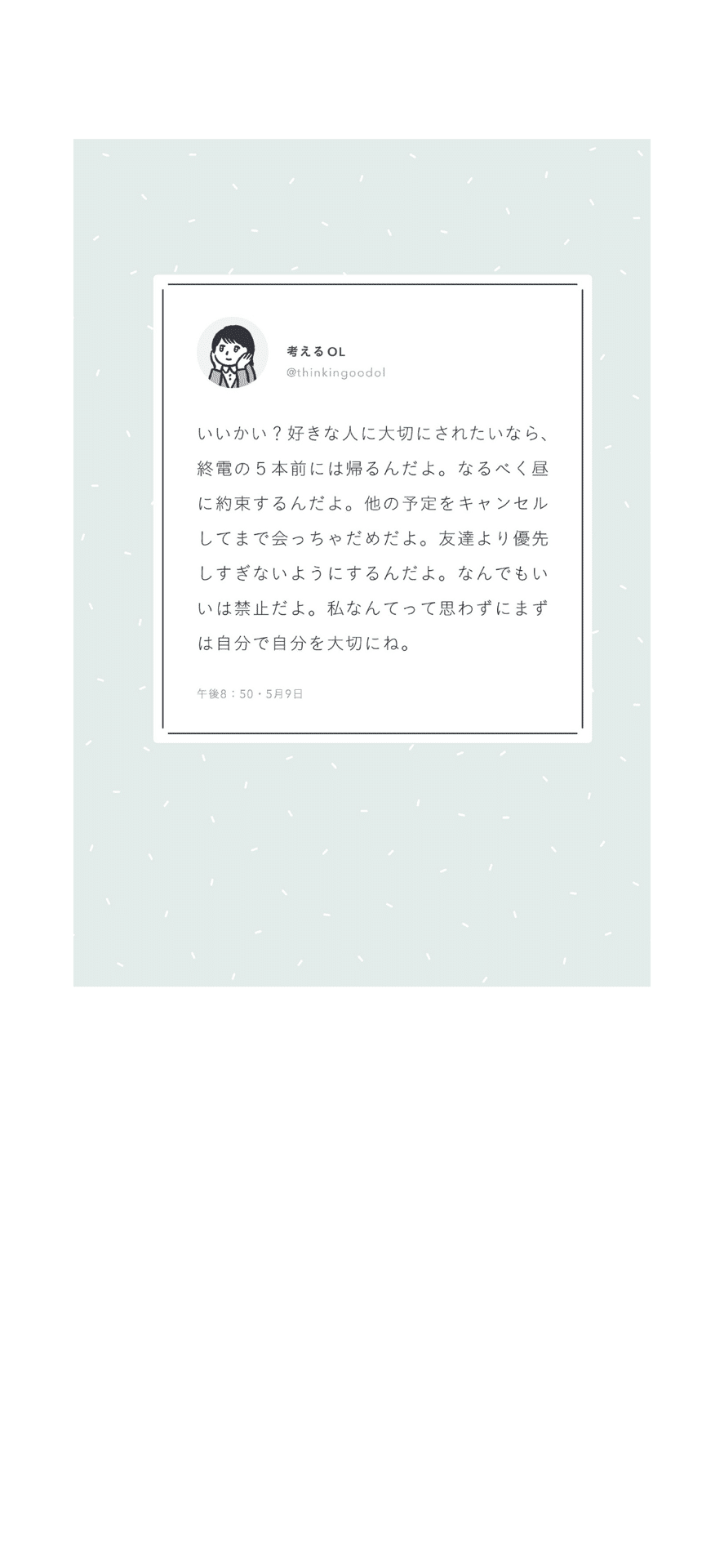 考えるOL
@thinkingoodol

いいかい？好きな人に大切にされたいなら、終電の５本前には帰るんだよ。なるべく昼に約束するんだよ。他の予定をキャンセルしてまで会っちゃだめだよ。友達より優先しすぎないようにするんだよ。なんでもいいは禁止だよ。私なんてって思わずにまずは自分で自分を大切にね。

午後8：50・5月9日